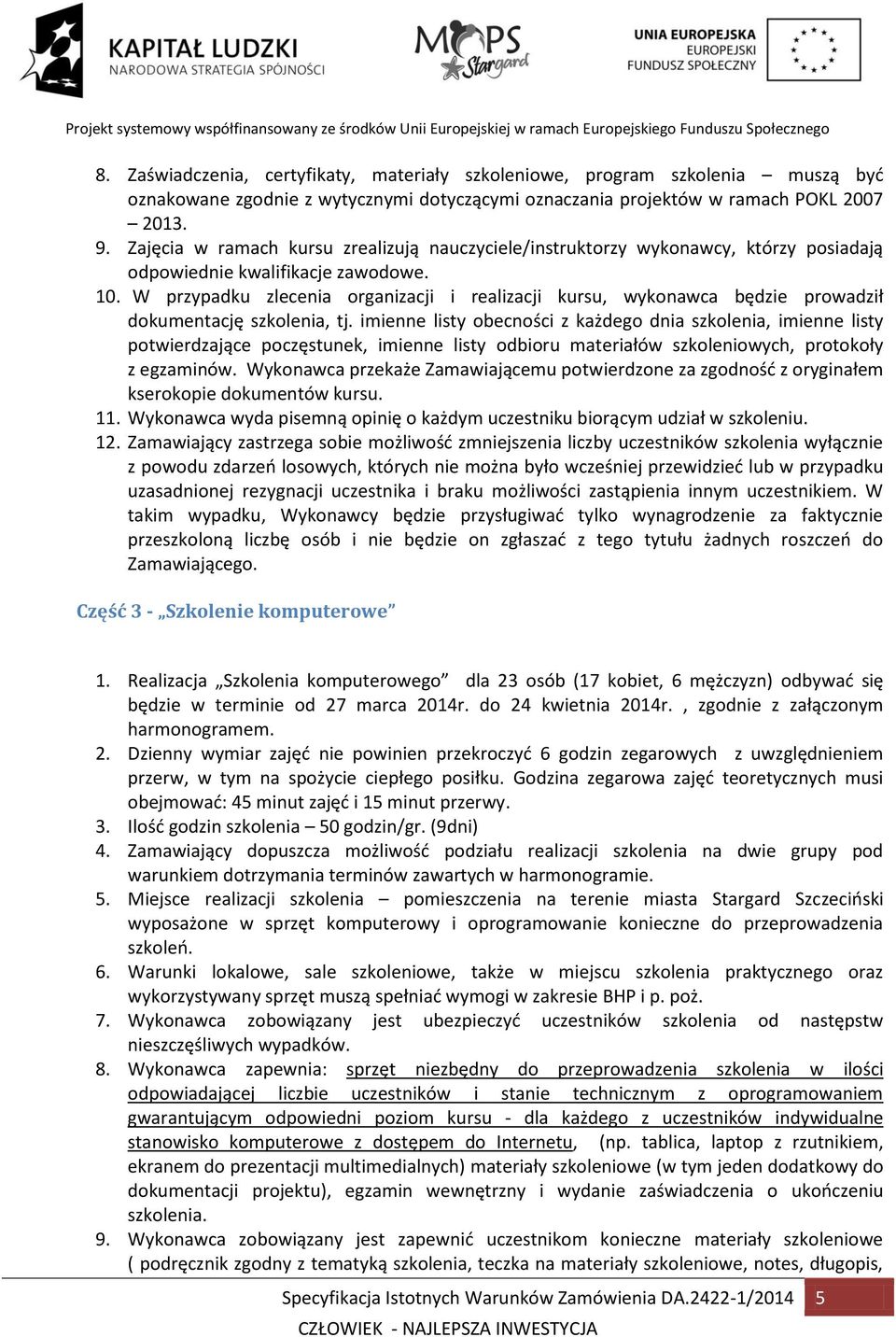 KAPITAŁ LUDZKI
NARODOWA STRATEGIA SPÓJNOŚCI

MOPS Stargard

UNIA EUROPEJSKA
EUROPEJSKI
FUNDUSZ SPOŁECZNY

Projekt systemowy współfinansowany ze środków Unii Europejskiej w ramach Europejskiego Funduszu Społecznego

8. Zaświadczenia, certyfikaty, materiały szkoleniowe, program szkolenia – muszą być oznakowane zgodnie z wytycznymi dotyczącymi oznaczania projektów w ramach POKL 2007 – 2013.
9. Zajęcia w ramach kursu zrealizują nauczyciele/instruktorzy wykonawcy, którzy posiadają odpowiednie kwalifikacje zawodowe.
10. W przypadku zlecenia organizacji i realizacji kursu, wykonawca będzie prowadził dokumentację szkolenia, tj. imienne listy obecności z każdego dnia szkolenia, imienne listy potwierdzające poczęstunek, imienne listy odbioru materiałów szkoleniowych, protokoły z egzaminów. Wykonawca przekaże Zamawiającemu potwierdzone za zgodność z oryginałem kserokopie dokumentów kursu.
11. Wykonawca wyda pisemną opinię o każdym uczestniku biorącym udział w szkoleniu.
12. Zamawiający zastrzega sobie możliwość zmniejszenia liczby uczestników szkolenia wyłącznie z powodu zdarzeń losowych, których nie można było wcześniej przewidzieć lub w przypadku uzasadnionej rezygnacji uczestnika i braku możliwości zastąpienia innym uczestnikiem. W takim wypadku, Wykonawcy będzie przysługiwać tylko wynagrodzenie za faktycznie przeszkoloną liczbę osób i nie będzie on zgłaszać z tego tytułu żadnych roszczeń do Zamawiającego.

Część 3 - „Szkolenie komputerowe”

1. Realizacja „Szkolenia komputerowego” dla 23 osób (17 kobiet, 6 mężczyzn) odbywać się będzie w terminie od 27 marca 2014r. do 24 kwietnia 2014r. , zgodnie z załączonym harmonogramem.
2. Dzienny wymiar zajęć nie powinien przekroczyć 6 godzin zegarowych z uwzględnieniem przerw, w tym na spożycie ciepłego posiłku. Godzina zegarowa zajęć teoretycznych musi obejmować: 45 minut zajęć i 15 minut przerwy.
3. Ilość godzin szkolenia – 50 godzin/gr. (9dni)
4. Zamawiający dopuszcza możliwość podziału realizacji szkolenia na dwie grupy pod warunkiem dotrzymania terminów zawartych w harmonogramie.
5. Miejsce realizacji szkolenia – pomieszczenia na terenie miasta Stargard Szczeciński wyposażone w sprzęt komputerowy i oprogramowanie konieczne do przeprowadzenia szkoleń.
6. Warunki lokalowe, sale szkoleniowe, także w miejscu szkolenia praktycznego oraz wykorzystywany sprzęt muszą spełniać wymogi w zakresie BHP i p. poż.
7. Wykonawca zobowiązany jest ubezpieczyć uczestników szkolenia od następstw nieszczęśliwych wypadków.
8. Wykonawca zapewnia: sprzęt niezbędny do przeprowadzenia szkolenia w ilości odpowiadającej liczbie uczestników i stanie technicznym z oprogramowaniem gwarantującym odpowiedni poziom kursu - dla każdego z uczestników indywidualne stanowisko komputerowe z dostępem do Internetu, (np. tablica, laptop z rzutnikiem, ekranem do prezentacji multimedialnych) materiały szkoleniowe (w tym jeden dodatkowy do dokumentacji projektu), egzamin wewnętrzny i wydanie zaświadczenia o ukończeniu szkolenia.
9. Wykonawca zobowiązany jest zapewnić uczestnikom konieczne materiały szkoleniowe ( podręcznik zgodny z tematyką szkolenia, teczka na materiały szkoleniowe, notes, długopis,

Specyfikacja Istotnych Warunków Zamówienia DA.2422-1/2014 5

CZŁOWIEK - NAJLEPSZA INWESTYCJA